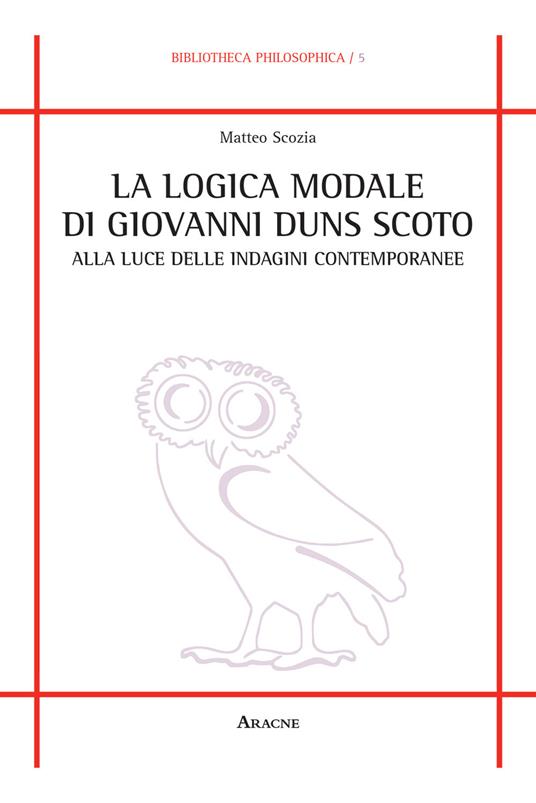 BIBLIOTHECA PHILOSOPHICA / 5

Matteo Scozia

LA LOGICA MODALE
DI GIOVANNI DUNS SCOTO

ALLA LUCE DELLE INDAGINI CONTEMPORANEE

ARACNE